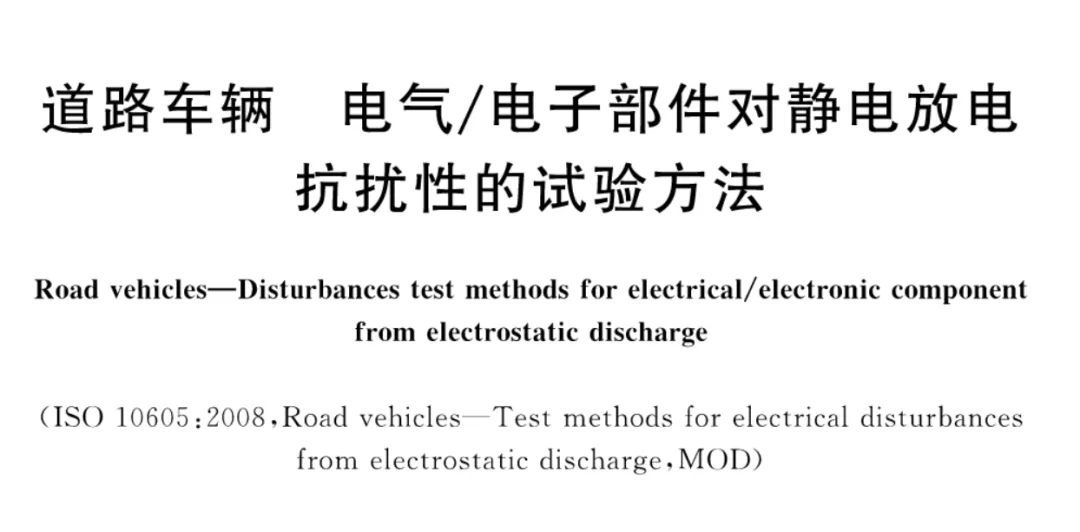 道路车辆　电气/电子部件对静电放电抗扰性的试验方法

Road vehicles—Disturbances test methods for electrical/electronic component from electrostatic discharge

(ISO 10605:2008,Road vehicles—Test methods for electrical disturbances from electrostatic discharge,MOD)